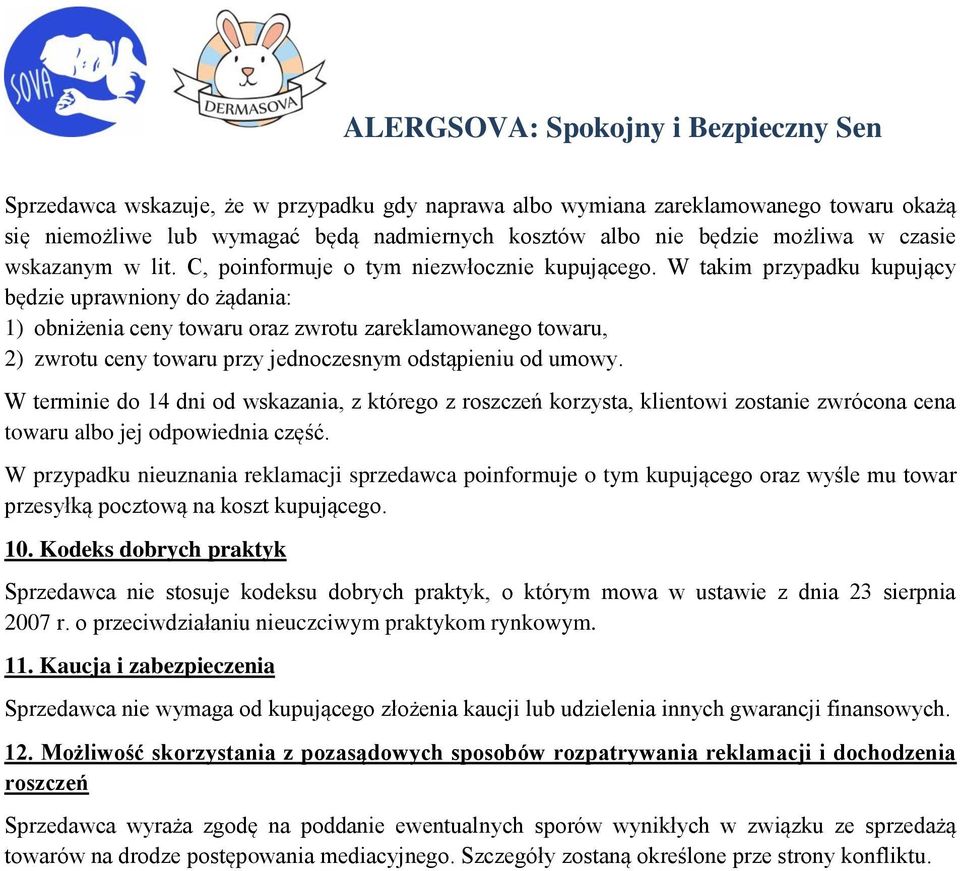 SOVA

DERMASOVA

ALERGSOVA: Spokojny i Bezpieczny Sen

Sprzedawca wskazuje, że w przypadku gdy naprawa albo wymiana zareklamowanego towaru okażą się niemożliwe lub wymagać będą nadmiernych kosztów albo nie będzie możliwa w czasie wskazanym w lit. C, poinformuje o tym niezwłocznie kupującego. W takim przypadku kupujący będzie uprawniony do żądania:
1) obniżenia ceny towaru oraz zwrotu zareklamowanego towaru,
2) zwrotu ceny towaru przy jednoczesnym odstąpieniu od umowy.

W terminie do 14 dni od wskazania, z którego z roszczeń korzysta, klientowi zostanie zwrócona cena towaru albo jej odpowiednia część.

W przypadku nieuznania reklamacji sprzedawca poinformuje o tym kupującego oraz wyśle mu towar przesyłką pocztową na koszt kupującego.

10. Kodeks dobrych praktyk

Sprzedawca nie stosuje kodeksu dobrych praktyk, o którym mowa w ustawie z dnia 23 sierpnia 2007 r. o przeciwdziałaniu nieuczciwym praktykom rynkowym.

11. Kaucja i zabezpieczenia

Sprzedawca nie wymaga od kupującego złożenia kaucji lub udzielenia innych gwarancji finansowych.

12. Możliwość skorzystania z pozasądowych sposobów rozpatrywania reklamacji i dochodzenia roszczeń

Sprzedawca wyraża zgodę na poddanie ewentualnych sporów wynikłych w związku ze sprzedażą towarów na drodze postępowania mediacyjnego. Szczegóły zostaną określone prze strony konfliktu.